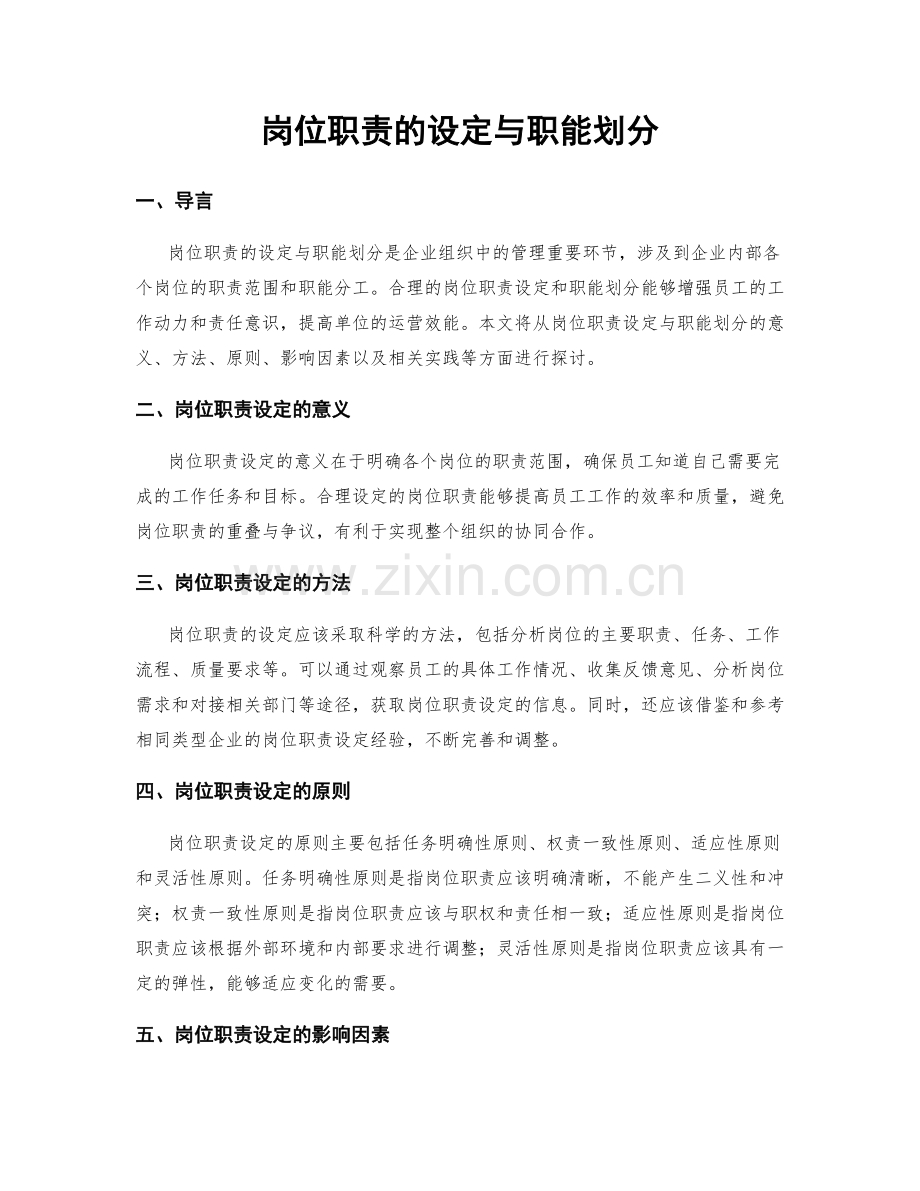 岗位职责的设定与职能划分

一、导言

岗位职责的设定与职能划分是企业组织中的管理重要环节，涉及到企业内部各个岗位的职责范围和职能分工。合理的岗位职责设定和职能划分能够增强员工的工作动力和责任意识，提高单位的运营效能。本文将从岗位职责设定与职能划分的意义、方法、原则、影响因素以及相关实践等方面进行探讨。

二、岗位职责设定的意义

岗位职责设定的意义在于明确各个岗位的职责范围，确保员工知道自己需要完成的工作任务和目标。合理设定的岗位职责能够提高员工工作的效率和质量，避免岗位职责的重叠与争议，有利于实现整个组织的协同合作。

三、岗位职责设定的方法

岗位职责的设定应该采取科学的方法，包括分析岗位的主要职责、任务、工作流程、质量要求等。可以通过观察员工的具体工作情况、收集反馈意见、分析岗位需求和对接相关部门等途径，获取岗位职责设定的信息。同时，还应该借鉴和参考相同类型企业的岗位职责设定经验，不断完善和调整。

四、岗位职责设定的原则

岗位职责设定的原则主要包括任务明确性原则、权责一致性原则、适应性原则和灵活性原则。任务明确性原则是指岗位职责应该明确清晰，不能产生二义性和冲突；权责一致性原则是指岗位职责应该与职权和责任相一致；适应性原则是指岗位职责应该根据外部环境和内部要求进行调整；灵活性原则是指岗位职责应该具有一定的弹性，能够适应变化的需要。

五、岗位职责设定的影响因素

www.zixin.com.cn